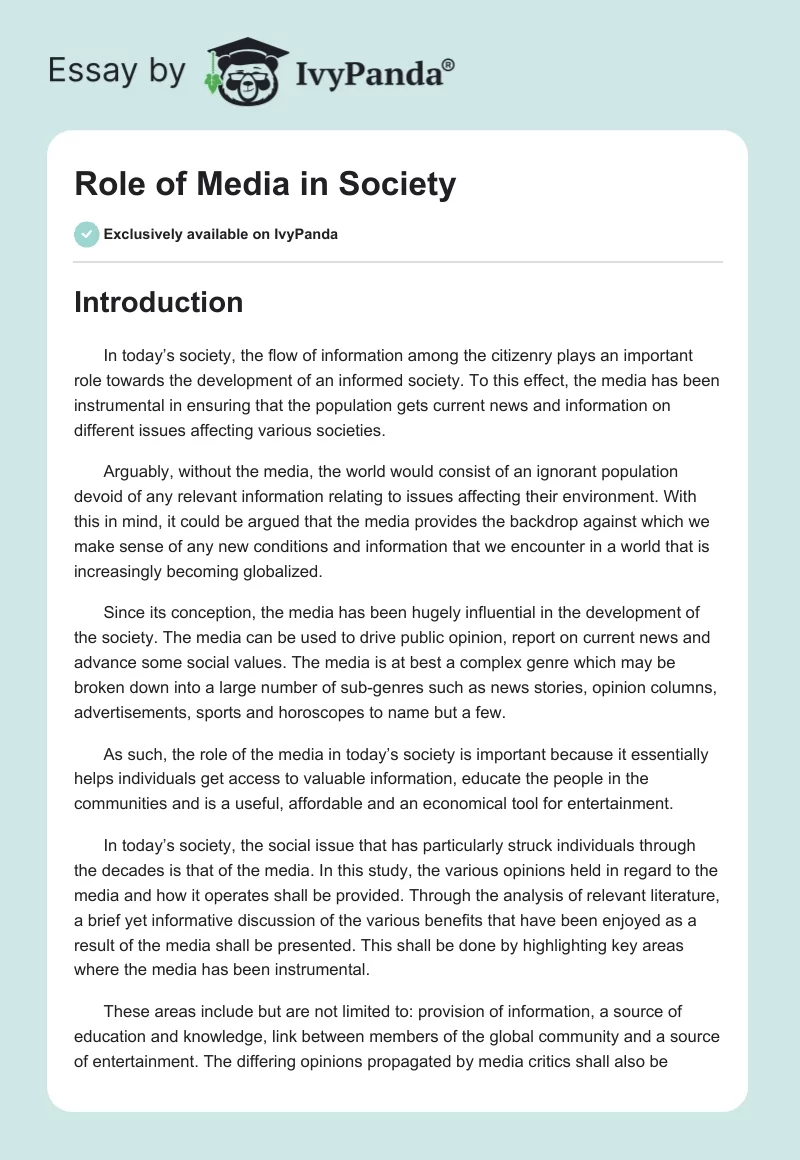 Essay by IvyPanda®

Role of Media in Society

Exclusively available on IvyPanda

Introduction

In today's society, the flow of information among the citizenry plays an important role towards the development of an informed society. To this effect, the media has been instrumental in ensuring that the population gets current news and information on different issues affecting various societies.

Arguably, without the media, the world would consist of an ignorant population devoid of any relevant information relating to issues affecting their environment. With this in mind, it could be argued that the media provides the backdrop against which we make sense of any new conditions and information that we encounter in a world that is increasingly becoming globalized.

Since its conception, the media has been hugely influential in the development of the society. The media can be used to drive public opinion, report on current news and advance some social values. The media is at best a complex genre which may be broken down into a large number of sub-genres such as news stories, opinion columns, advertisements, sports and horoscopes to name but a few.

As such, the role of the media in today's society is important because it essentially helps individuals get access to valuable information, educate the people in the communities and is a useful, affordable and an economical tool for entertainment.

In today's society, the social issue that has particularly struck individuals through the decades is that of the media. In this study, the various opinions held in regard to the media and how it operates shall be provided. Through the analysis of relevant literature, a brief yet informative discussion of the various benefits that have been enjoyed as a result of the media shall be presented. This shall be done by highlighting key areas where the media has been instrumental.

These areas include but are not limited to: provision of information, a source of education and knowledge, link between members of the global community and a source of entertainment. The differing opinions propagated by media critics shall also be